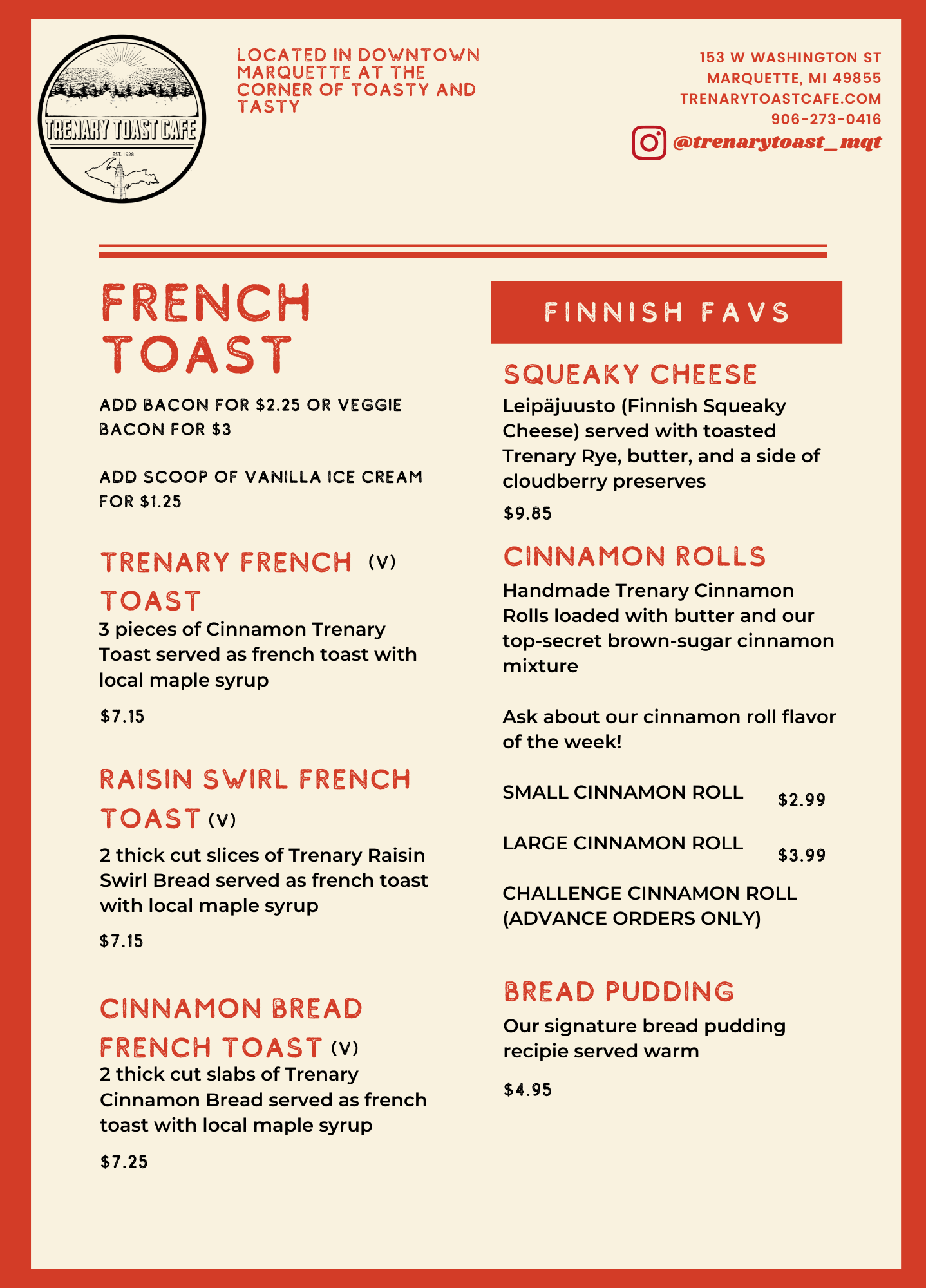 TRENARY TOAST CAFE
EST. 1928

LOCATED IN DOWNTOWN MARQUETTE AT THE CORNER OF TOASTY AND TASTY

153 W WASHINGTON ST
MARQUETTE, MI 49855
TRENARYTOASTCAFE.COM
906-273-0416
@trenarytoast_mqt

FRENCH TOAST

ADD BACON FOR $2.25 OR VEGGIE BACON FOR $3

ADD SCOOP OF VANILLA ICE CREAM FOR $1.25

TRENARY FRENCH TOAST (V)
3 pieces of Cinnamon Trenary Toast served as french toast with local maple syrup

$7.15

RAISIN SWIRL FRENCH TOAST (V)

2 thick cut slices of Trenary Raisin Swirl Bread served as french toast with local maple syrup

$7.15

CINNAMON BREAD FRENCH TOAST (V)
2 thick cut slabs of Trenary Cinnamon Bread served as french toast with local maple syrup

$7.25

FINNISH FAVS

SQUEAKY CHEESE
Leipäjuusto (Finnish Squeaky Cheese) served with toasted Trenary Rye, butter, and a side of cloudberry preserves

$9.85

CINNAMON ROLLS
Handmade Trenary Cinnamon Rolls loaded with butter and our top-secret brown-sugar cinnamon mixture

Ask about our cinnamon roll flavor of the week!

SMALL CINNAMON ROLL $2.99

LARGE CINNAMON ROLL $3.99

CHALLENGE CINNAMON ROLL (ADVANCE ORDERS ONLY)

BREAD PUDDING
Our signature bread pudding recipie served warm

$4.95